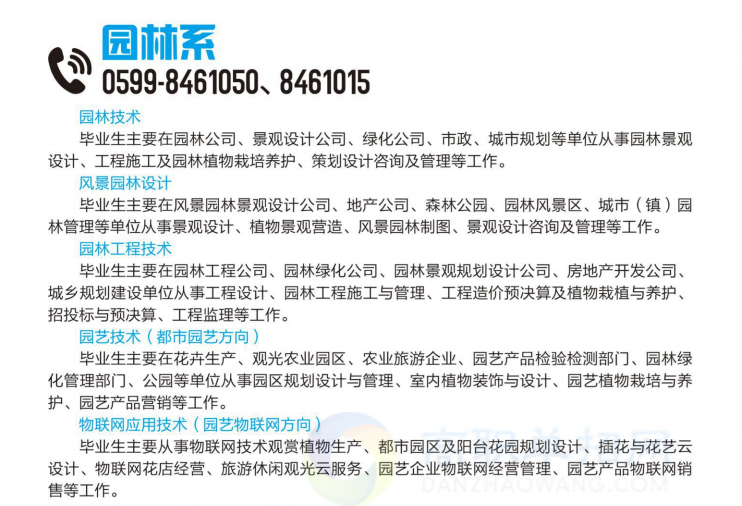 园林系

0599-8461050、8461015

园林技术

毕业生主要在园林公司、景观设计公司、绿化公司、市政、城市规划等单位从事园林景观设计、工程施工及园林植物栽培养护、策划设计咨询及管理等工作。

风景园林设计

毕业生主要在风景园林景观设计公司、地产公司、森林公园、园林风景区、城市（镇）园林管理等单位从事景观设计、植物景观营造、风景园林制图、景观设计咨询及管理等工作。

园林工程技术

毕业生主要在园林工程公司、园林绿化公司、园林景观规划设计公司、房地产开发公司、城乡规划建设单位从事工程设计、园林工程施工与管理、工程造价预决算及植物栽植与养护、招投标与预决算、工程监理等工作。

园艺技术（都市园艺方向）

毕业生主要在花卉生产、观光农业园区、农业旅游企业、园艺产品检验检测部门、园林绿化管理部门、公园等单位从事园区规划设计与管理、室内植物装饰与设计、园艺植物栽培与养护、园艺产品营销等工作。

物联网应用技术（园艺物联网方向）

毕业生主要从事物联网技术观赏植物生产、都市园区及阳台花园规划设计、插花与花艺云设计、物联网花店经营、旅游休闲观光云服务、园艺企业物联网经营管理、园艺产品物联网销售等工作。

DANZHAOWANG.COM